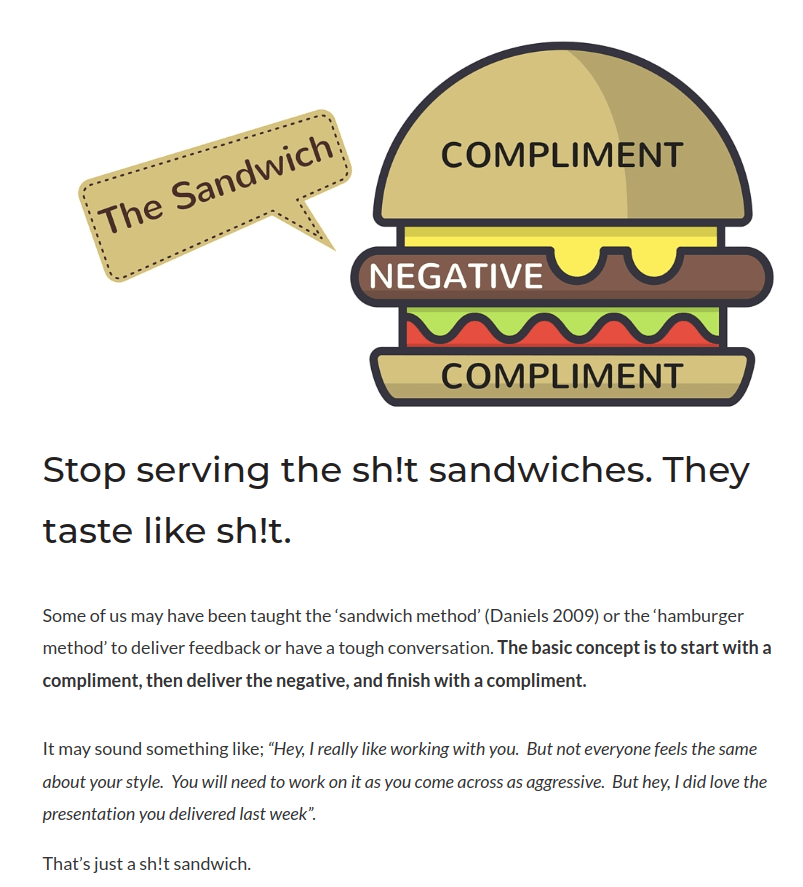 The Sandwich

COMPLIMENT

NEGATIVE

COMPLIMENT

Stop serving the sh!t sandwiches. They taste like sh!t.

Some of us may have been taught the 'sandwich method' (Daniels 2009) or the 'hamburger method' to deliver feedback or have a tough conversation. The basic concept is to start with a compliment, then deliver the negative, and finish with a compliment.

It may sound something like; "Hey, I really like working with you. But not everyone feels the same about your style. You will need to work on it as you come across as aggressive. But hey, I did love the presentation you delivered last week".

That's just a sh!t sandwich.